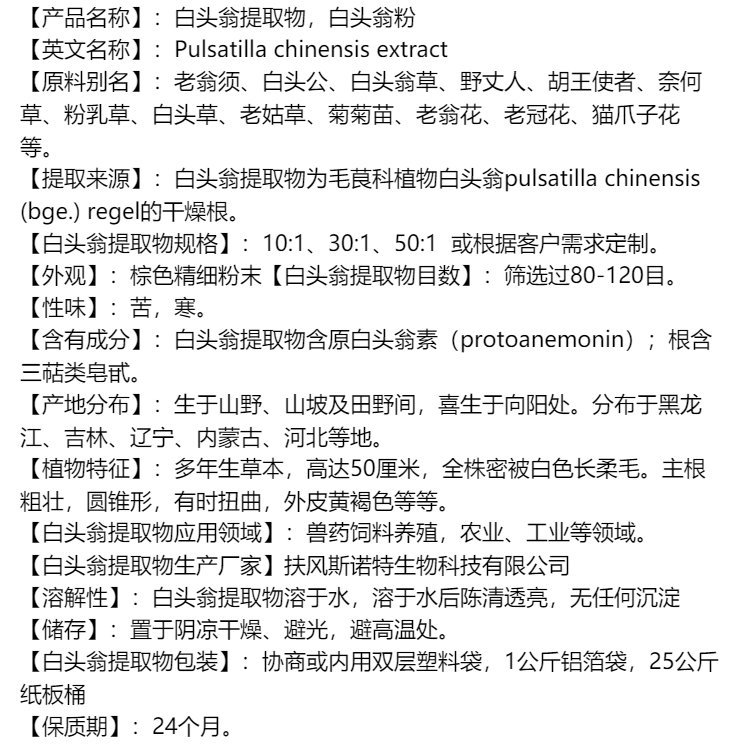 【产品名称】：白头翁提取物，白头翁粉
【英文名称】：Pulsatilla chinensis extract
【原料别名】：老翁须、白头公、白头翁草、野丈人、胡王使者、奈何草、粉乳草、白头草、老姑草、菊菊苗、老翁花、老冠花、猫爪子花等。
【提取来源】：白头翁提取物为毛茛科植物白头翁pulsatilla chinensis (bge.) regel的干燥根。
【白头翁提取物规格】：10:1、30:1、50:1 或根据客户需求定制。
【外观】：棕色精细粉末【白头翁提取物目数】：筛选过80-120目。
【性味】：苦，寒。
【含有成分】：白头翁提取物含原白头翁素（protoanemonin）；根含三萜类皂甙。
【产地分布】：生于山野、山坡及田野间，喜生于向阳处。分布于黑龙江、吉林、辽宁、内蒙古、河北等地。
【植物特征】：多年生草本，高达50厘米，全株密被白色长柔毛。主根粗壮，圆锥形，有时扭曲，外皮黄褐色等等。
【白头翁提取物应用领域】：兽药饲料养殖，农业、工业等领域。
【白头翁提取物生产厂家】扶风斯诺特生物科技有限公司
【溶解性】：白头翁提取物溶于水，溶于水后陈清透亮，无任何沉淀
【储存】：置于阴凉干燥、避光，避高温处。
【白头翁提取物包装】：协商或内用双层塑料袋，1公斤铝箔袋，25公斤纸板桶
【保质期】：24个月。